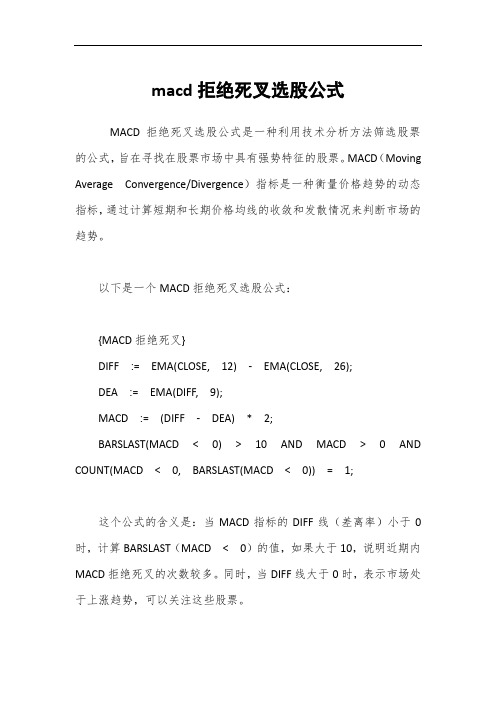 macd 拒绝死叉选股公式

MACD 拒绝死叉选股公式是一种利用技术分析方法筛选股票的公式，旨在寻找在股票市场中具有强势特征的股票。MACD（Moving Average Convergence/Divergence）指标是一种衡量价格趋势的动态指标，通过计算短期和长期价格均线的收敛和发散情况来判断市场的趋势。

以下是一个 MACD 拒绝死叉选股公式：

{MACD 拒绝死叉}
DIFF := EMA(CLOSE, 12) - EMA(CLOSE, 26);
DEA := EMA(DIFF, 9);
MACD := (DIFF - DEA) * 2;
BARSLAST(MACD < 0) > 10 AND MACD > 0 AND COUNT(MACD < 0, BARSLAST(MACD < 0)) = 1;

这个公式的含义是：当 MACD 指标的 DIFF 线（差离率）小于 0 时，计算 BARSLAST（MACD < 0）的值，如果大于 10，说明近期内 MACD 拒绝死叉的次数较多。同时，当 DIFF 线大于 0 时，表示市场处于上涨趋势，可以关注这些股票。